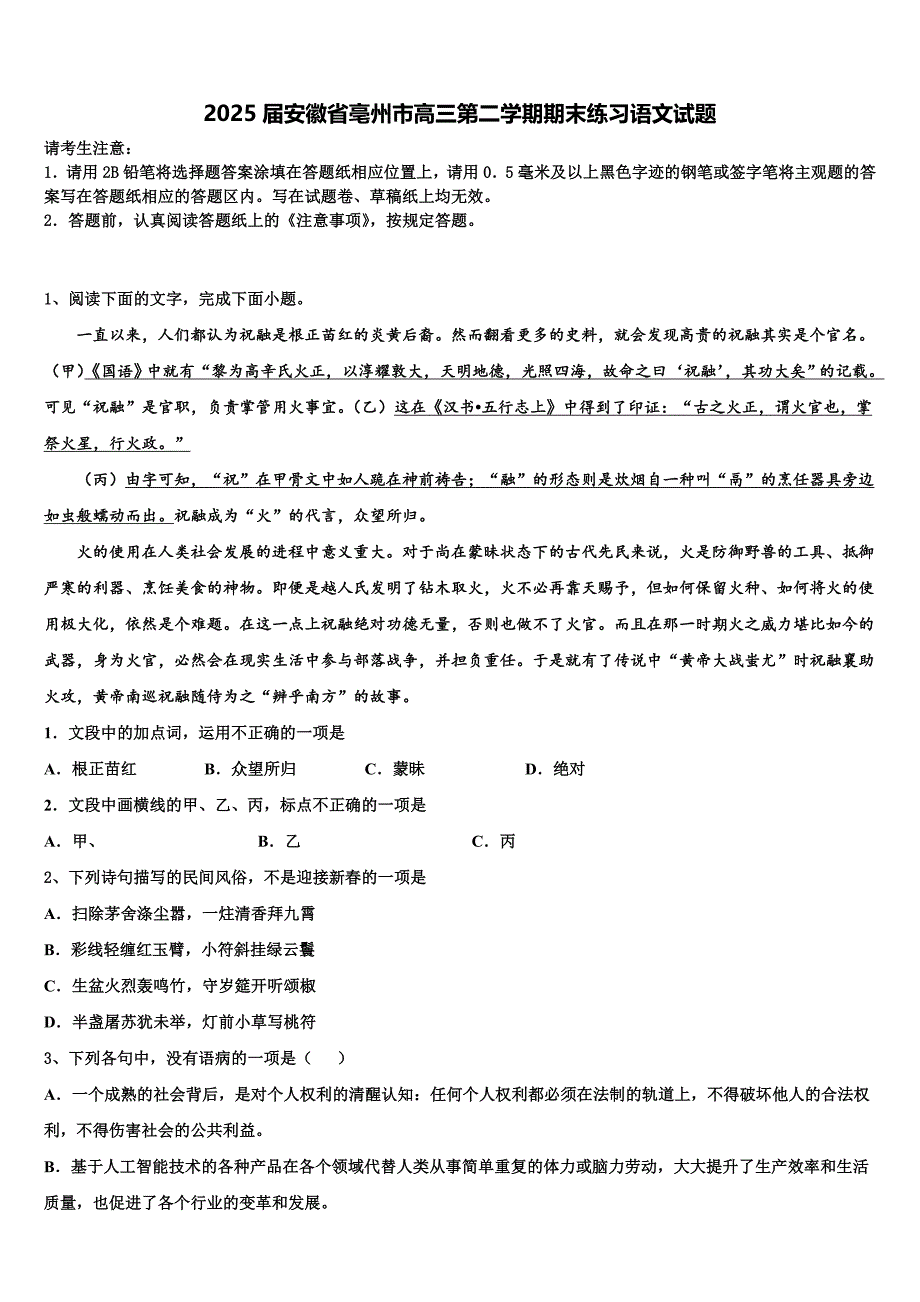 2025 届安徽省亳州市高三第二学期期末练习语文试题

请考生注意：

1．请用 2B 铅笔将选择题答案涂填在答题纸相应位置上，请用 0．5 毫米及以上黑色字迹的钢笔或签字笔将主观题的答案写在答题纸相应的答题区内。写在试题卷、草稿纸上均无效。

2．答题前，认真阅读答题纸上的《注意事项》，按规定答题。

1、阅读下面的文字，完成下面小题。

一直以来，人们都认为祝融是根正苗红的炎黄后裔。然而翻看更多的史料，就会发现高贵的祝融其实是个官名。（甲）《国语》中就有“黎为高辛氏火正，以淳耀敦大，天明地德，光照四海，故命之曰‘祝融’，其功大矣”的记载。可见“祝融”是官职，负责掌管用火事宜。（乙）这在《汉书•五行志上》中得到了印证：“古之火正，谓火官也，掌祭火星，行火政。”

（丙）由字可知，“祝”在甲骨文中如人跪在神前祷告；“融”的形态则是炊烟自一种叫“鬲”的烹饪器具旁边如虫般蠕动而出。祝融成为“火”的代言，众望所归。

火的使用在人类社会发展的进程中意义重大。对于尚在蒙昧状态下的古代先民来说，火是防御野兽的工具、抵御严寒的利器、烹饪美食的神物。即便是燧人氏发明了钻木取火，火不必再靠天赐予，但如何保留火种、如何将火的使用极大化，依然是个难题。在这一点上祝融绝对功德无量，否则也做不了火官。而且在那一时期火之威力堪比如今的武器，身为火官，必然会在现实生活中参与部落战争，并担负重任。于是就有了传说中“黄帝大战蚩尤”时祝融襄助火攻，黄帝南巡祝融随侍为之“辨乎南方”的故事。

1．文段中的加点词，运用不正确的一项是

A．根正苗红　B．众望所归　C．蒙昧　D．绝对

2．文段中画横线的甲、乙、丙，标点不正确的一项是

A．甲、　B．乙　C．丙

2、下列诗句描写的民间风俗，不是迎接新春的一项是

A．扫除茅舍涤尘嚣，一炷清香拜九霄

B．彩线轻缠红玉臂，小符斜挂绿云鬟

C．生盆火烈轰鸣竹，守岁筵开听颂椒

D．半盏屠苏犹未举，灯前小草写桃符

3、下列各句中，没有语病的一项是（　）

A．一个成熟的社会背后，是对个人权利的清醒认知：任何个人权利都必须在法制的轨道上，不得破坏他人的合法权利，不得伤害社会的公共利益。

B．基于人工智能技术的各种产品在各个领域代替人类从事简单重复的体力或脑力劳动，大大提升了生产效率和生活质量，也促进了各个行业的变革和发展。